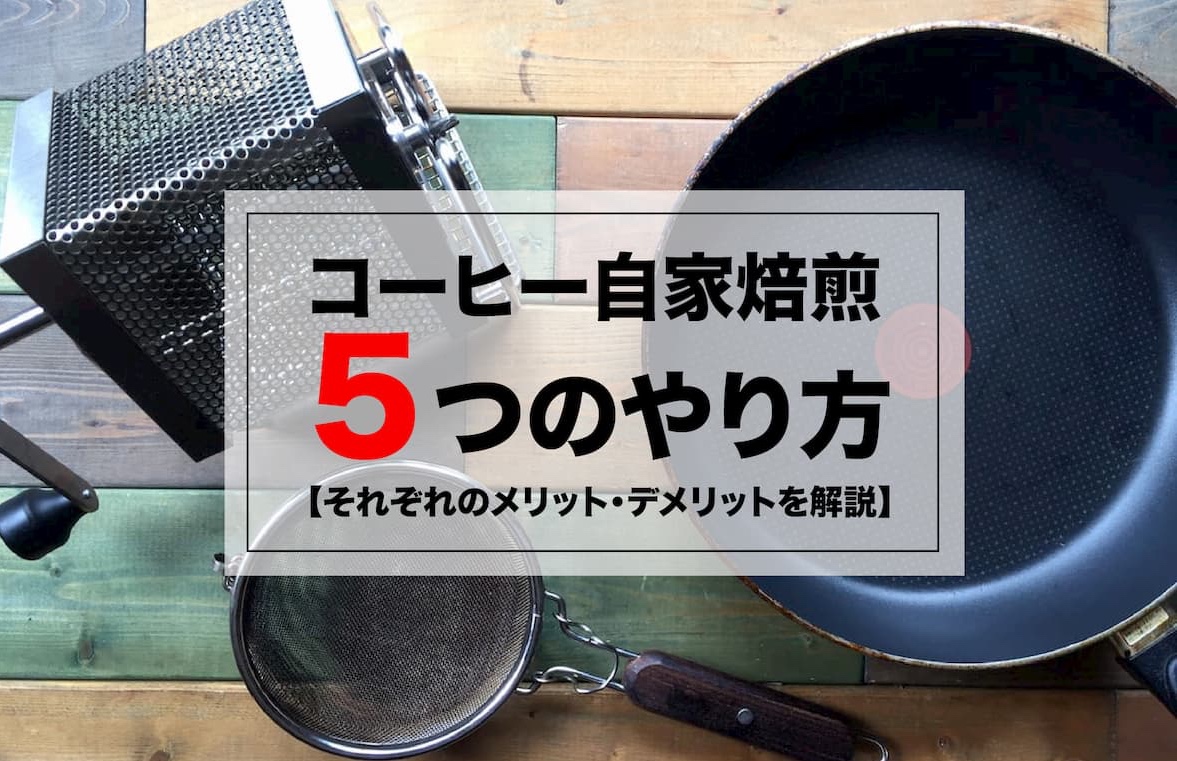 コーヒー自家焙煎
5つのやり方
【それぞれのメリット・デメリットを解説】